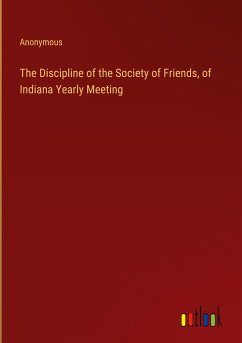 Anonymous

The Discipline of the Society of Friends, of Indiana Yearly Meeting

outlook